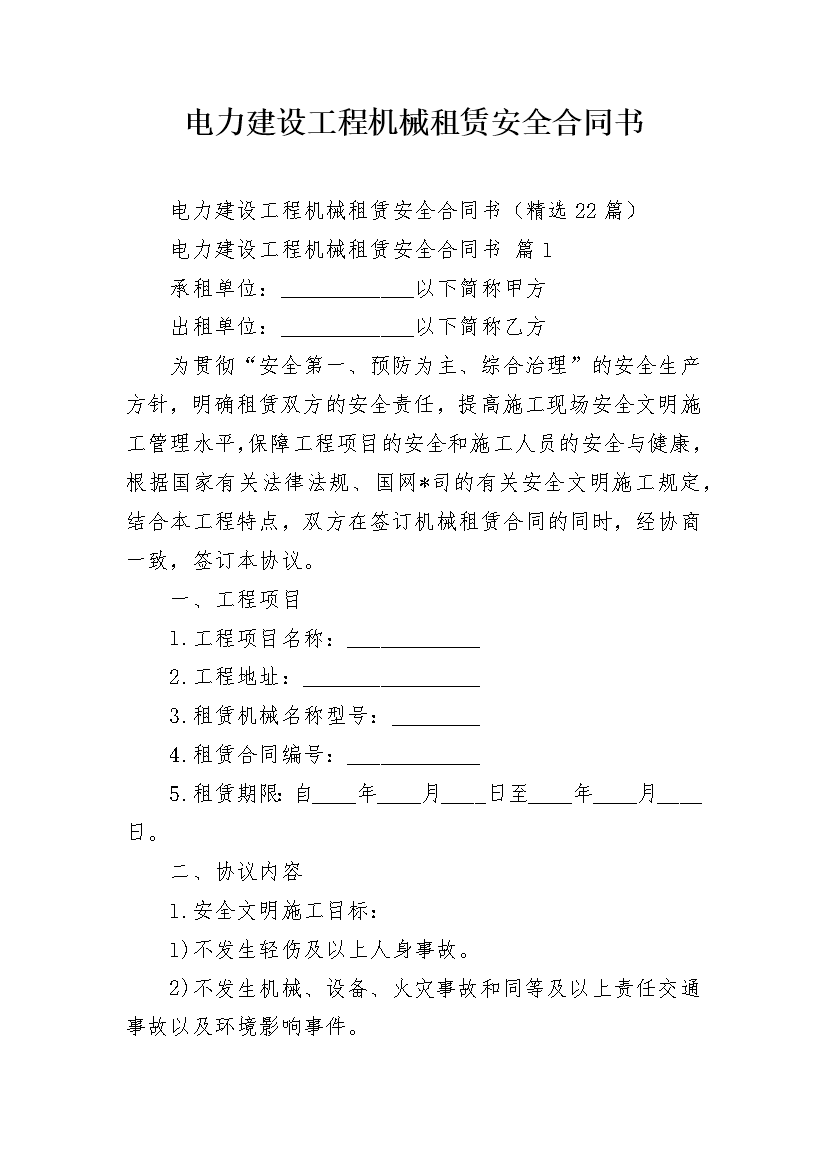 电力建设工程机械租赁安全合同书

电力建设工程机械租赁安全合同书（精选 22 篇）

电力建设工程机械租赁安全合同书 篇 1

承租单位：____________以下简称甲方

出租单位：____________以下简称乙方

为贯彻“安全第一、预防为主、综合治理”的安全生产方针，明确租赁双方的安全责任，提高施工现场安全文明施工管理水平，保障工程项目的安全和施工人员的安全与健康，根据国家有关法律法规、国网*司的有关安全文明施工规定，结合本工程特点，双方在签订机械租赁合同的同时，经协商一致，签订本协议。

一、工程项目

1.工程项目名称：____________

2.工程地址：________________

3.租赁机械名称型号：________

4.租赁合同编号：____________

5.租赁期限：自____年____月____日至____年____月____日。

二、协议内容

1.安全文明施工目标：

1)不发生轻伤及以上人身事故。

2)不发生机械、设备、火灾事故和同等及以上责任交通事故以及环境影响事件。